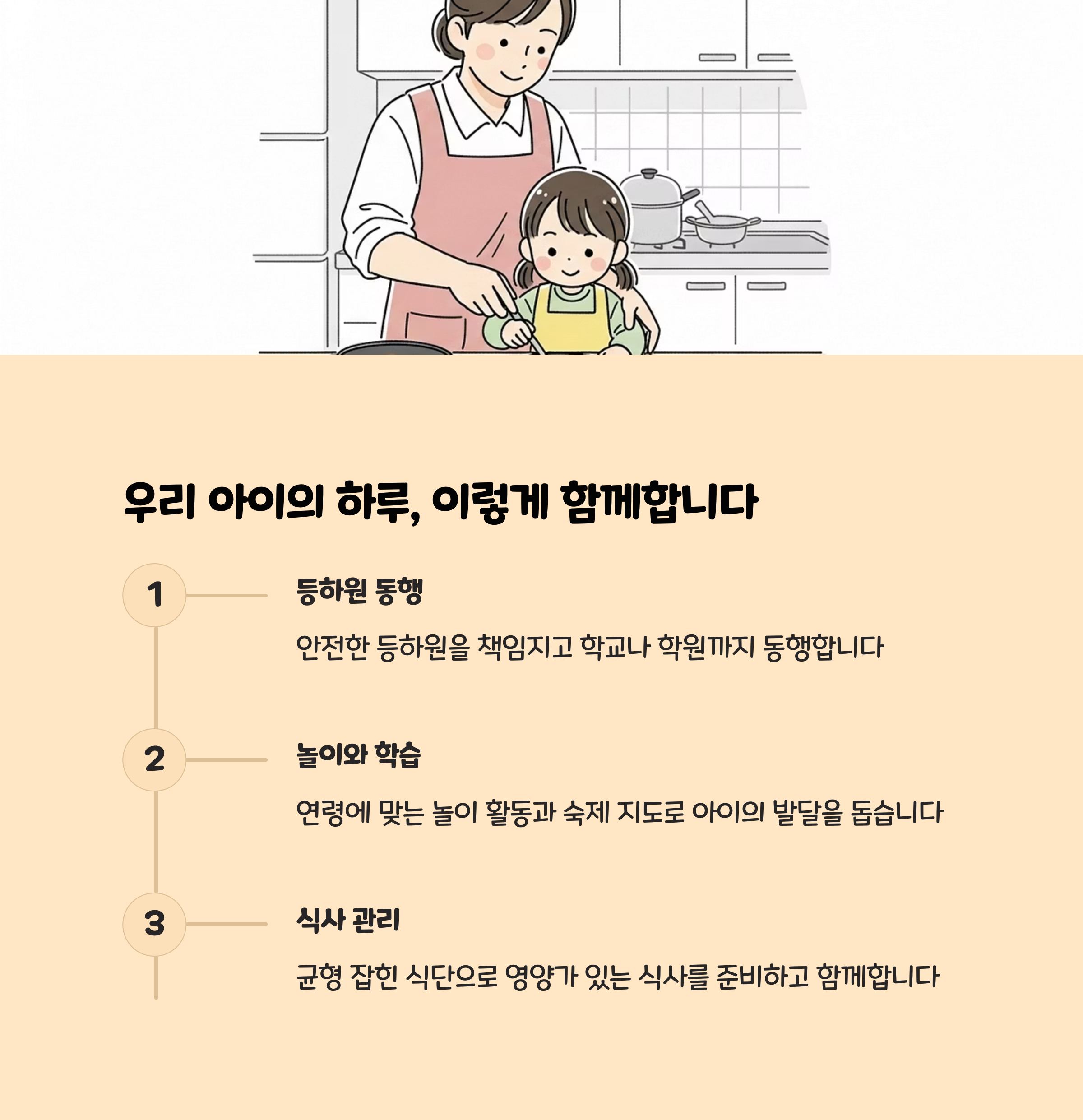 우리 아이의 하루, 이렇게 함께합니다

1

등하원 동행

안전한 등하원을 책임지고 학교나 학원까지 동행합니다

2

놀이와 학습

연령에 맞는 놀이 활동과 숙제 지도로 아이의 발달을 돕습니다

3

식사 관리

균형 잡힌 식단으로 영양가 있는 식사를 준비하고 함께합니다